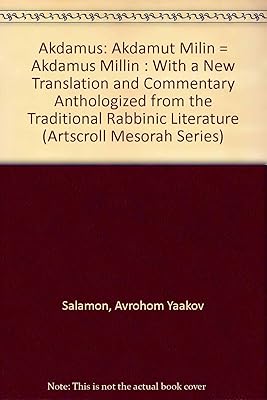 Akdamus: Akdamut Milin = Akdamus Millin : With a New Translation and Commentary Anthologized from the Traditional Rabbinic Literature (Artscroll Mesorah Series)

Salamon, Avrohom Yaakov

Note: This is not the actual book cover